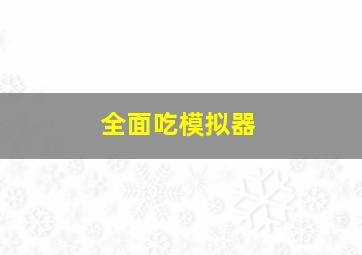 全面吃模拟器